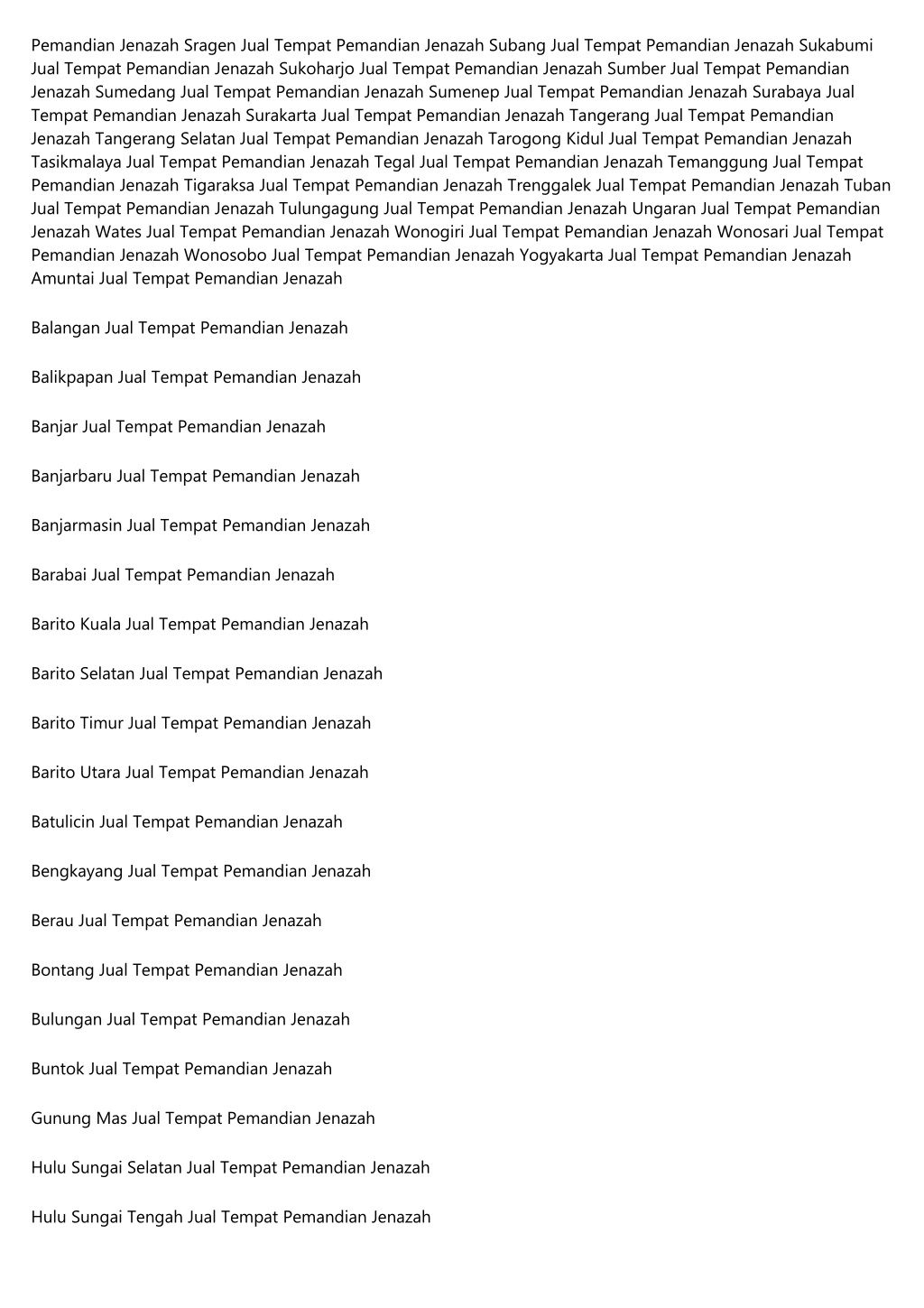 Pemandian Jenazah Sragen Jual Tempat Pemandian Jenazah Subang Jual Tempat Pemandian Jenazah Sukabumi Jual Tempat Pemandian Jenazah Sukoharjo Jual Tempat Pemandian Jenazah Sumber Jual Tempat Pemandian Jenazah Sumedang Jual Tempat Pemandian Jenazah Sumenep Jual Tempat Pemandian Jenazah Surabaya Jual Tempat Pemandian Jenazah Surakarta Jual Tempat Pemandian Jenazah Tangerang Jual Tempat Pemandian Jenazah Tangerang Selatan Jual Tempat Pemandian Jenazah Tarogong Kidul Jual Tempat Pemandian Jenazah Tasikmalaya Jual Tempat Pemandian Jenazah Tegal Jual Tempat Pemandian Jenazah Temanggung Jual Tempat Pemandian Jenazah Tigaraksa Jual Tempat Pemandian Jenazah Trenggalek Jual Tempat Pemandian Jenazah Tuban Jual Tempat Pemandian Jenazah Tulungagung Jual Tempat Pemandian Jenazah Ungaran Jual Tempat Pemandian Jenazah Wates Jual Tempat Pemandian Jenazah Wonogiri Jual Tempat Pemandian Jenazah Wonosari Jual Tempat Pemandian Jenazah Wonosobo Jual Tempat Pemandian Jenazah Yogyakarta Jual Tempat Pemandian Jenazah Amuntai Jual Tempat Pemandian Jenazah

Balangan Jual Tempat Pemandian Jenazah

Balikpapan Jual Tempat Pemandian Jenazah

Banjar Jual Tempat Pemandian Jenazah

Banjarbaru Jual Tempat Pemandian Jenazah

Banjarmasin Jual Tempat Pemandian Jenazah

Barabai Jual Tempat Pemandian Jenazah

Barito Kuala Jual Tempat Pemandian Jenazah

Barito Selatan Jual Tempat Pemandian Jenazah

Barito Timur Jual Tempat Pemandian Jenazah

Barito Utara Jual Tempat Pemandian Jenazah

Batulicin Jual Tempat Pemandian Jenazah

Bengkayang Jual Tempat Pemandian Jenazah

Berau Jual Tempat Pemandian Jenazah

Bontang Jual Tempat Pemandian Jenazah

Bulungan Jual Tempat Pemandian Jenazah

Buntok Jual Tempat Pemandian Jenazah

Gunung Mas Jual Tempat Pemandian Jenazah

Hulu Sungai Selatan Jual Tempat Pemandian Jenazah

Hulu Sungai Tengah Jual Tempat Pemandian Jenazah